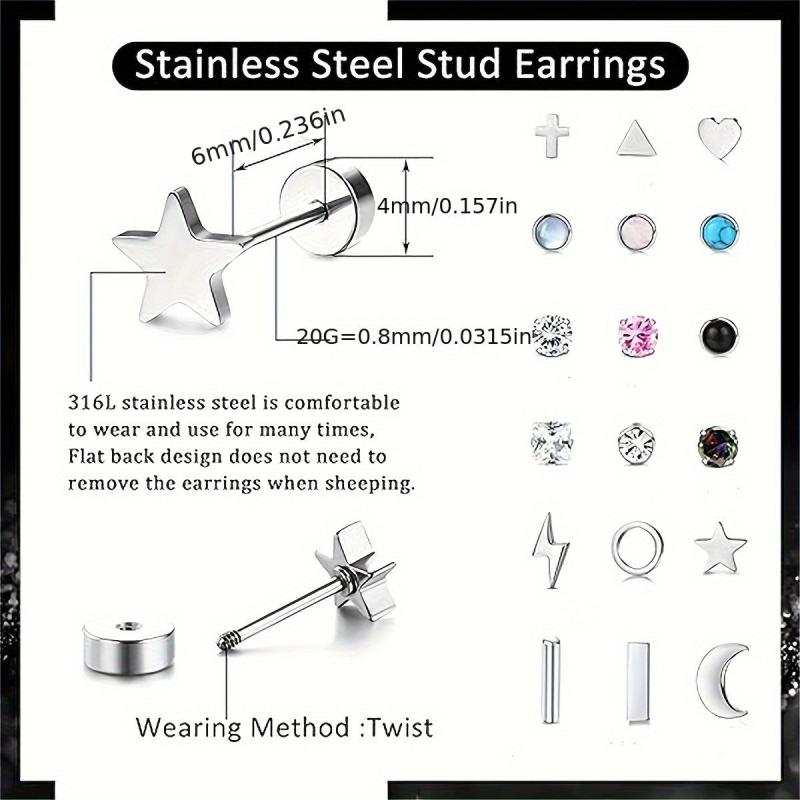 Stainless Steel Stud Earrings

6mm/0.236in

4mm/0.157in

20G=0.8mm/0.0315in

316L stainless steel is comfortable to wear and use for many times, Flat back design does not need to remove the earrings when sheeping.

Wearing Method :Twist